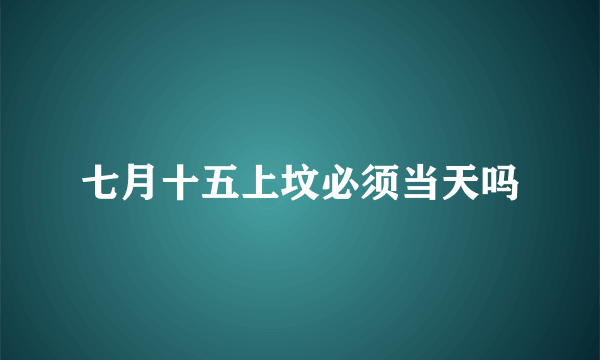 七月十五上坟必须当天吗